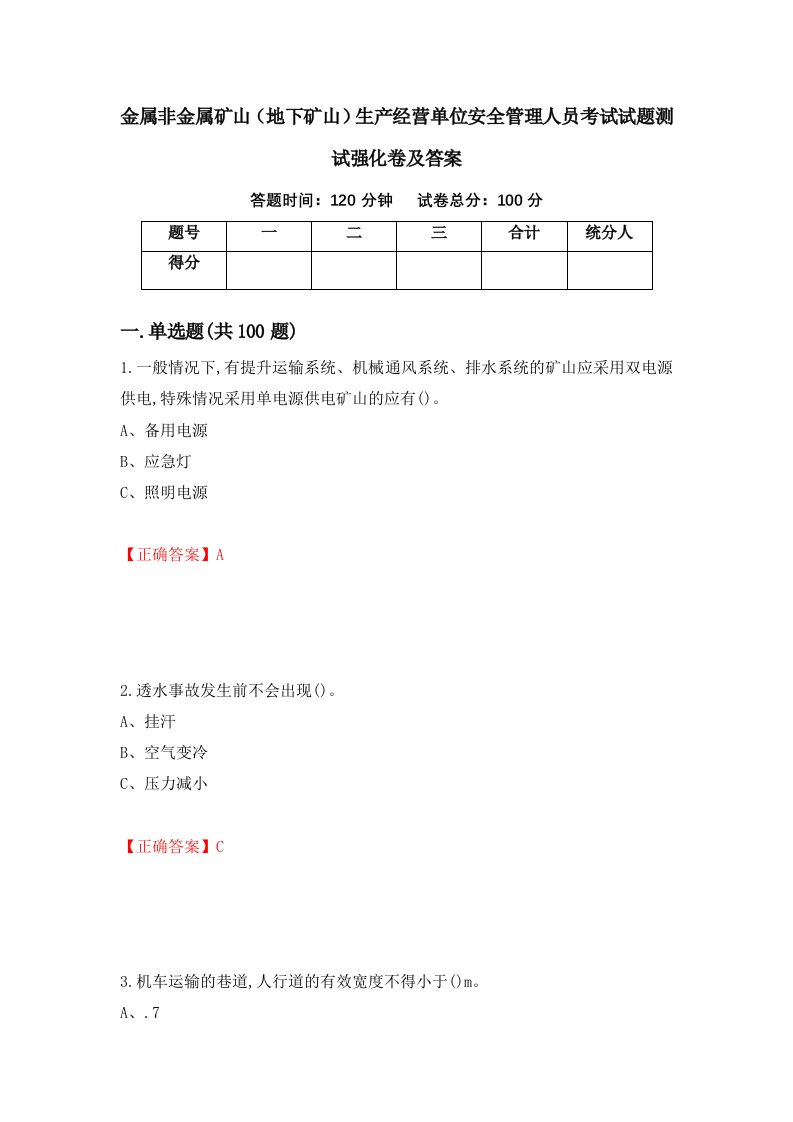 金属非金属矿山（地下矿山）生产经营单位安全管理人员考试试题测试强化卷及答案

答题时间：120 分钟　试卷总分：100 分

| 题号 | 一 | 二 | 三 | 合计 | 统分人 |
|---|---|---|---|---|---|
| 得分 | | | | | |

一.单选题(共 100 题)

1.一般情况下,有提升运输系统、机械通风系统、排水系统的矿山应采用双电源供电,特殊情况采用单电源供电矿山的应有()。

A、备用电源

B、应急灯

C、照明电源

【正确答案】A

2.透水事故发生前不会出现()。

A、挂汗

B、空气变冷

C、压力减小

【正确答案】C

3.机车运输的巷道,人行道的有效宽度不得小于()m。

A、.7